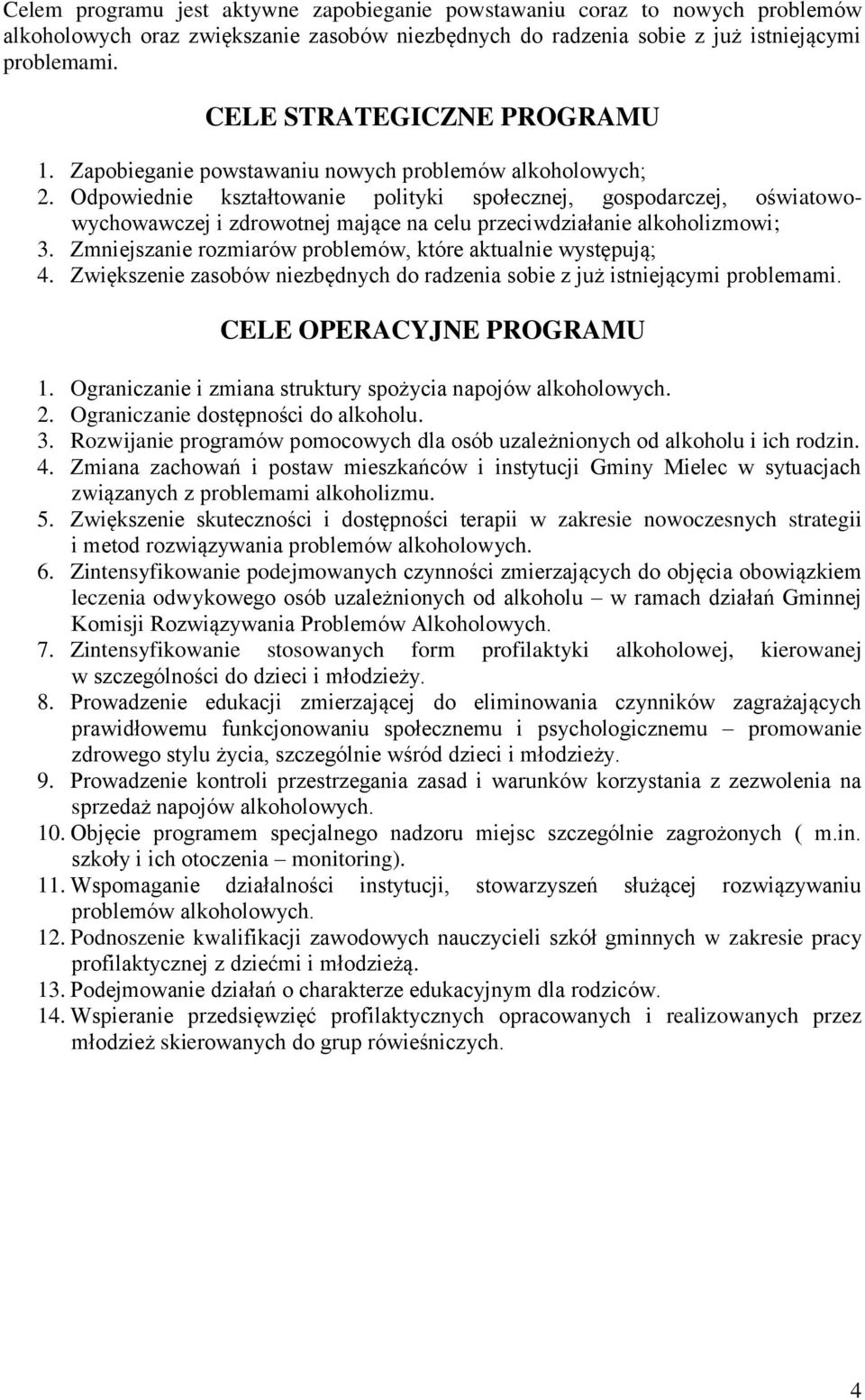 Celem programu jest aktywne zapobieganie powstawaniu coraz to nowych problemów alkoholowych oraz zwiększanie zasobów niezbędnych do radzenia sobie z już istniejącymi problemami.

CELE STRATEGICZNE PROGRAMU

1. Zapobieganie powstawaniu nowych problemów alkoholowych;
2. Odpowiednie kształtowanie polityki społecznej, gospodarczej, oświatowo-wychowawczej i zdrowotnej mające na celu przeciwdziałanie alkoholizmowi;
3. Zmniejszanie rozmiarów problemów, które aktualnie występują;
4. Zwiększenie zasobów niezbędnych do radzenia sobie z już istniejącymi problemami.

CELE OPERACYJNE PROGRAMU

1. Ograniczanie i zmiana struktury spożycia napojów alkoholowych.
2. Ograniczanie dostępności do alkoholu.
3. Rozwijanie programów pomocowych dla osób uzależnionych od alkoholu i ich rodzin.
4. Zmiana zachowań i postaw mieszkańców i instytucji Gminy Mielec w sytuacjach związanych z problemami alkoholizmu.
5. Zwiększenie skuteczności i dostępności terapii w zakresie nowoczesnych strategii i metod rozwiązywania problemów alkoholowych.
6. Zintensyfikowanie podejmowanych czynności zmierzających do objęcia obowiązkiem leczenia odwykowego osób uzależnionych od alkoholu – w ramach działań Gminnej Komisji Rozwiązywania Problemów Alkoholowych.
7. Zintensyfikowanie stosowanych form profilaktyki alkoholowej, kierowanej w szczególności do dzieci i młodzieży.
8. Prowadzenie edukacji zmierzającej do eliminowania czynników zagrażających prawidłowemu funkcjonowaniu społecznemu i psychologicznemu – promowanie zdrowego stylu życia, szczególnie wśród dzieci i młodzieży.
9. Prowadzenie kontroli przestrzegania zasad i warunków korzystania z zezwolenia na sprzedaż napojów alkoholowych.
10. Objęcie programem specjalnego nadzoru miejsc szczególnie zagrożonych ( m.in. szkoły i ich otoczenia – monitoring).
11. Wspomaganie działalności instytucji, stowarzyszeń służącej rozwiązywaniu problemów alkoholowych.
12. Podnoszenie kwalifikacji zawodowych nauczycieli szkół gminnych w zakresie pracy profilaktycznej z dziećmi i młodzieżą.
13. Podejmowanie działań o charakterze edukacyjnym dla rodziców.
14. Wspieranie przedsięwzięć profilaktycznych opracowanych i realizowanych przez młodzież skierowanych do grup rówieśniczych.

4